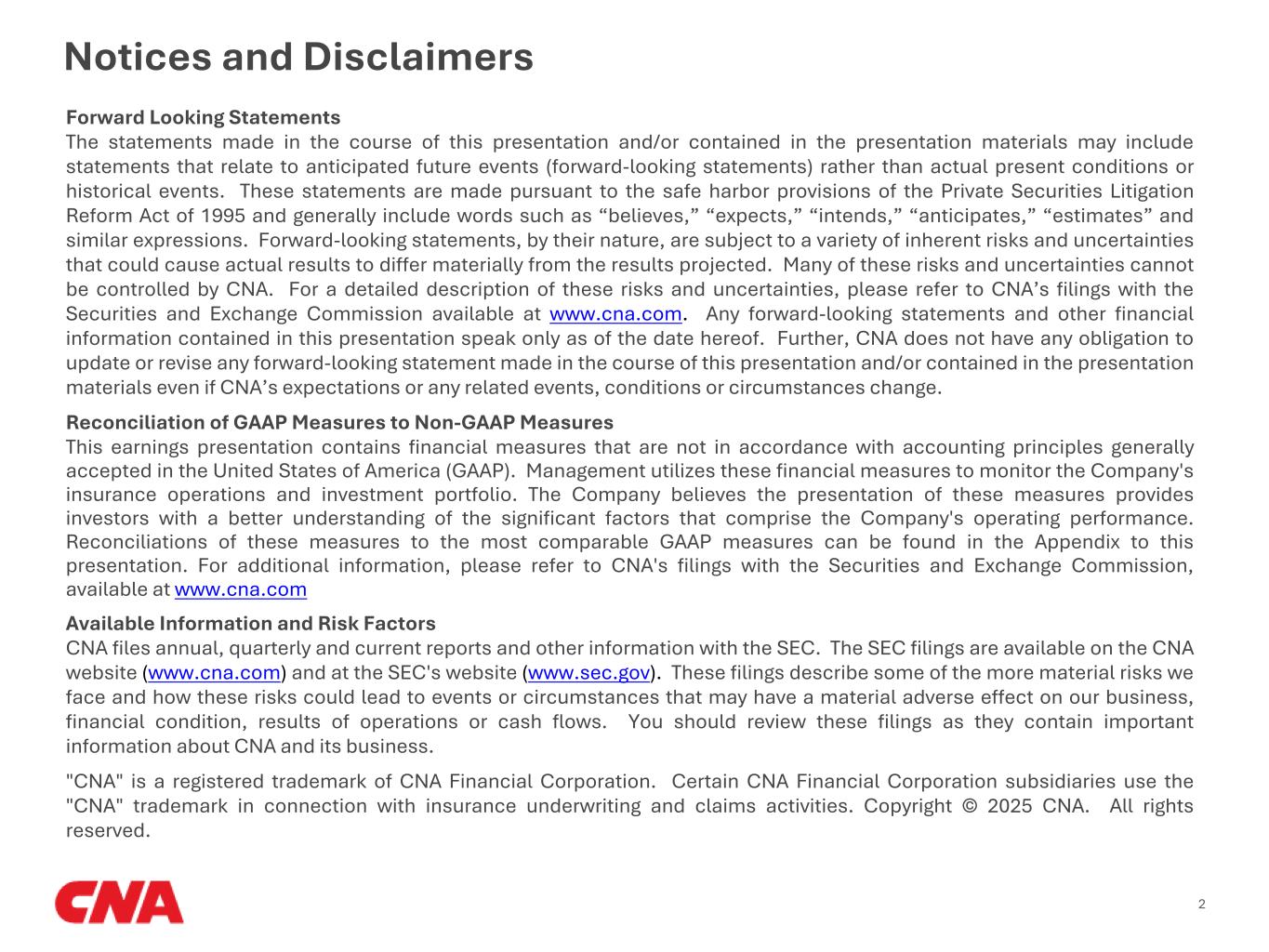 Notices and Disclaimers

Forward Looking Statements
The statements made in the course of this presentation and/or contained in the presentation materials may include statements that relate to anticipated future events (forward-looking statements) rather than actual present conditions or historical events. These statements are made pursuant to the safe harbor provisions of the Private Securities Litigation Reform Act of 1995 and generally include words such as “believes,” “expects,” “intends,” “anticipates,” “estimates” and similar expressions. Forward-looking statements, by their nature, are subject to a variety of inherent risks and uncertainties that could cause actual results to differ materially from the results projected. Many of these risks and uncertainties cannot be controlled by CNA. For a detailed description of these risks and uncertainties, please refer to CNA’s filings with the Securities and Exchange Commission available at www.cna.com. Any forward-looking statements and other financial information contained in this presentation speak only as of the date hereof. Further, CNA does not have any obligation to update or revise any forward-looking statement made in the course of this presentation and/or contained in the presentation materials even if CNA’s expectations or any related events, conditions or circumstances change.

Reconciliation of GAAP Measures to Non-GAAP Measures
This earnings presentation contains financial measures that are not in accordance with accounting principles generally accepted in the United States of America (GAAP). Management utilizes these financial measures to monitor the Company's insurance operations and investment portfolio. The Company believes the presentation of these measures provides investors with a better understanding of the significant factors that comprise the Company's operating performance. Reconciliations of these measures to the most comparable GAAP measures can be found in the Appendix to this presentation. For additional information, please refer to CNA's filings with the Securities and Exchange Commission, available at www.cna.com

Available Information and Risk Factors
CNA files annual, quarterly and current reports and other information with the SEC. The SEC filings are available on the CNA website (www.cna.com) and at the SEC's website (www.sec.gov). These filings describe some of the more material risks we face and how these risks could lead to events or circumstances that may have a material adverse effect on our business, financial condition, results of operations or cash flows. You should review these filings as they contain important information about CNA and its business.

"CNA" is a registered trademark of CNA Financial Corporation. Certain CNA Financial Corporation subsidiaries use the "CNA" trademark in connection with insurance underwriting and claims activities. Copyright © 2025 CNA. All rights reserved.

CNA

2